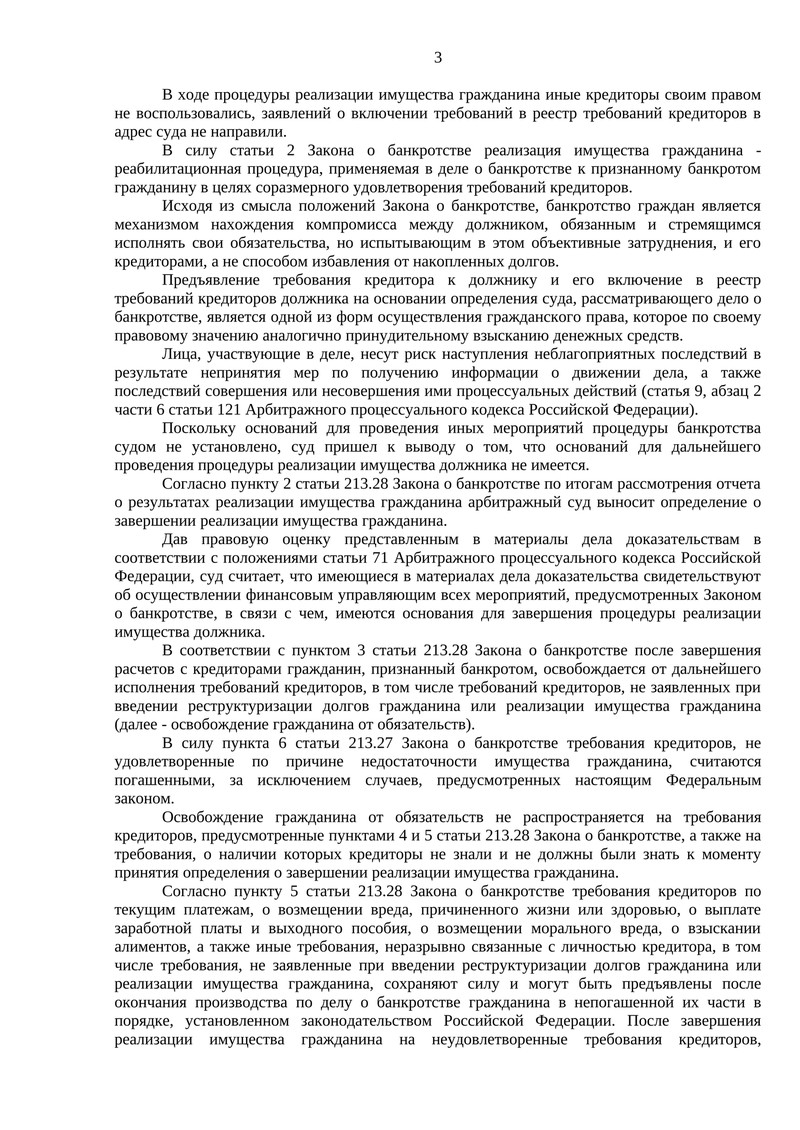 3

В ходе процедуры реализации имущества гражданина иные кредиторы своим правом не воспользовались, заявлений о включении требований в реестр требований кредиторов в адрес суда не направили.

В силу статьи 2 Закона о банкротстве реализация имущества гражданина - реабилитационная процедура, применяемая в деле о банкротстве к признанному банкротом гражданину в целях соразмерного удовлетворения требований кредиторов.

Исходя из смысла положений Закона о банкротстве, банкротство граждан является механизмом нахождения компромисса между должником, обязанным и стремящимся исполнять свои обязательства, но испытывающим в этом объективные затруднения, и его кредиторами, а не способом избавления от накопленных долгов.

Предъявление требования кредитора к должнику и его включение в реестр требований кредиторов должника на основании определения суда, рассматривающего дело о банкротстве, является одной из форм осуществления гражданского права, которое по своему правовому значению аналогично принудительному взысканию денежных средств.

Лица, участвующие в деле, несут риск наступления неблагоприятных последствий в результате непринятия мер по получению информации о движении дела, а также последствий совершения или несовершения ими процессуальных действий (статья 9, абзац 2 части 6 статьи 121 Арбитражного процессуального кодекса Российской Федерации).

Поскольку оснований для проведения иных мероприятий процедуры банкротства судом не установлено, суд пришел к выводу о том, что оснований для дальнейшего проведения процедуры реализации имущества должника не имеется.

Согласно пункту 2 статьи 213.28 Закона о банкротстве по итогам рассмотрения отчета о результатах реализации имущества гражданина арбитражный суд выносит определение о завершении реализации имущества гражданина.

Дав правовую оценку представленным в материалы дела доказательствам в соответствии с положениями статьи 71 Арбитражного процессуального кодекса Российской Федерации, суд считает, что имеющиеся в материалах дела доказательства свидетельствуют об осуществлении финансовым управляющим всех мероприятий, предусмотренных Законом о банкротстве, в связи с чем, имеются основания для завершения процедуры реализации имущества должника.

В соответствии с пунктом 3 статьи 213.28 Закона о банкротстве после завершения расчетов с кредиторами гражданин, признанный банкротом, освобождается от дальнейшего исполнения требований кредиторов, в том числе требований кредиторов, не заявленных при введении реструктуризации долгов гражданина или реализации имущества гражданина (далее - освобождение гражданина от обязательств).

В силу пункта 6 статьи 213.27 Закона о банкротстве требования кредиторов, не удовлетворенные по причине недостаточности имущества гражданина, считаются погашенными, за исключением случаев, предусмотренных настоящим Федеральным законом.

Освобождение гражданина от обязательств не распространяется на требования кредиторов, предусмотренные пунктами 4 и 5 статьи 213.28 Закона о банкротстве, а также на требования, о наличии которых кредиторы не знали и не должны были знать к моменту принятия определения о завершении реализации имущества гражданина.

Согласно пункту 5 статьи 213.28 Закона о банкротстве требования кредиторов по текущим платежам, о возмещении вреда, причиненного жизни или здоровью, о выплате заработной платы и выходного пособия, о возмещении морального вреда, о взыскании алиментов, а также иные требования, неразрывно связанные с личностью кредитора, в том числе требования, не заявленные при введении реструктуризации долгов гражданина или реализации имущества гражданина, сохраняют силу и могут быть предъявлены после окончания производства по делу о банкротстве гражданина в непогашенной их части в порядке, установленном законодательством Российской Федерации. После завершения реализации имущества гражданина на неудовлетворенные требования кредиторов,